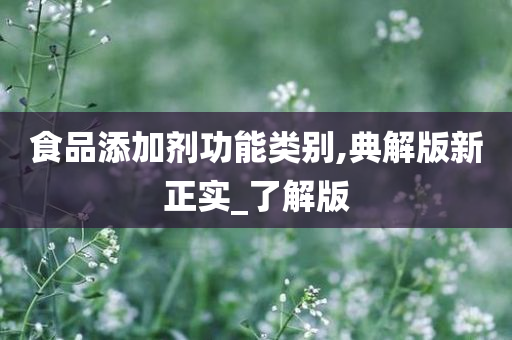 食品添加剂功能类别,典解版新正实_了解版